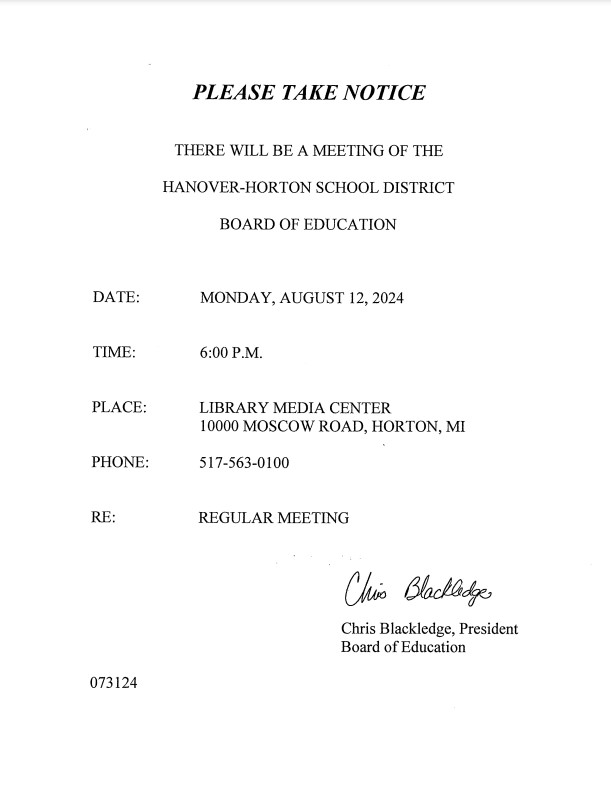 PLEASE TAKE NOTICE

THERE WILL BE A MEETING OF THE

HANOVER-HORTON SCHOOL DISTRICT

BOARD OF EDUCATION

DATE: MONDAY, AUGUST 12, 2024

TIME: 6:00 P.M.

PLACE: LIBRARY MEDIA CENTER
10000 MOSCOW ROAD, HORTON, MI

PHONE: 517-563-0100

RE: REGULAR MEETING

Chris Blackledge

Chris Blackledge, President
Board of Education

073124